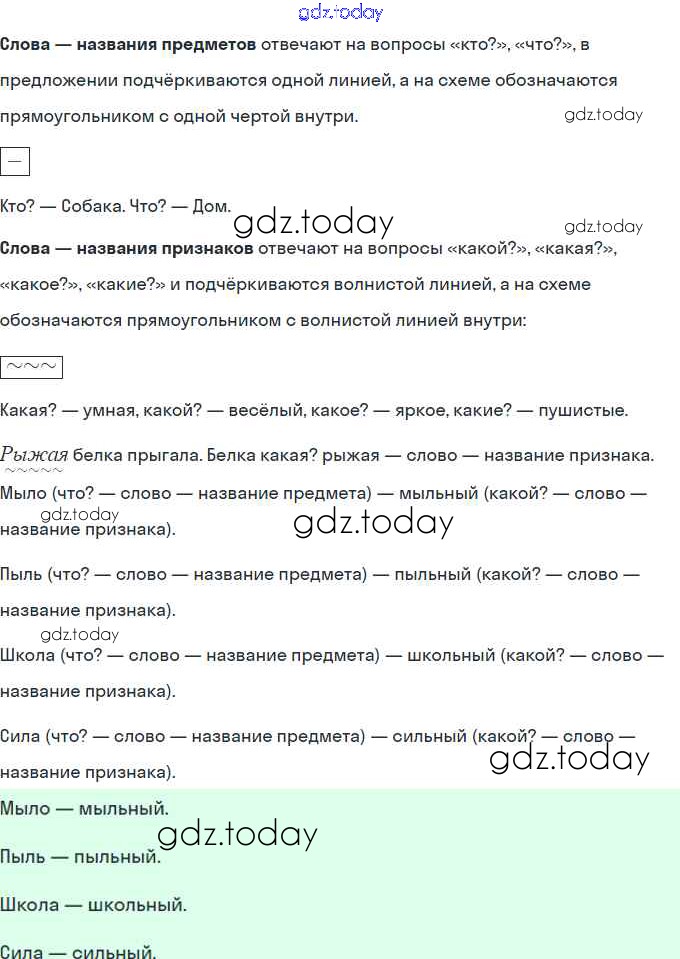 Слова — названия предметов отвечают на вопросы «кто?», «что?», в предложении подчёркиваются одной линией, а на схеме обозначаются прямоугольником с одной чертой внутри.

—

Кто? — Собака. Что? — Дом.

Слова — названия признаков отвечают на вопросы «какой?», «какая?», «какое?», «какие?» и подчёркиваются волнистой линией, а на схеме обозначаются прямоугольником с волнистой линией внутри:

～～～

Какая? — умная, какой? — весёлый, какое? — яркое, какие? — пушистые.

Рыжая белка прыгала. Белка какая? рыжая — слово — название признака.

Мыло (что? — слово — название предмета) — мыльный (какой? — слово — название признака).

Пыль (что? — слово — название предмета) — пыльный (какой? — слово — название признака).

Школа (что? — слово — название предмета) — школьный (какой? — слово — название признака).

Сила (что? — слово — название предмета) — сильный (какой? — слово — название признака).

Мыло — мыльный.

Пыль — пыльный.

Школа — школьный.

Сила — сильный.

gdz.today